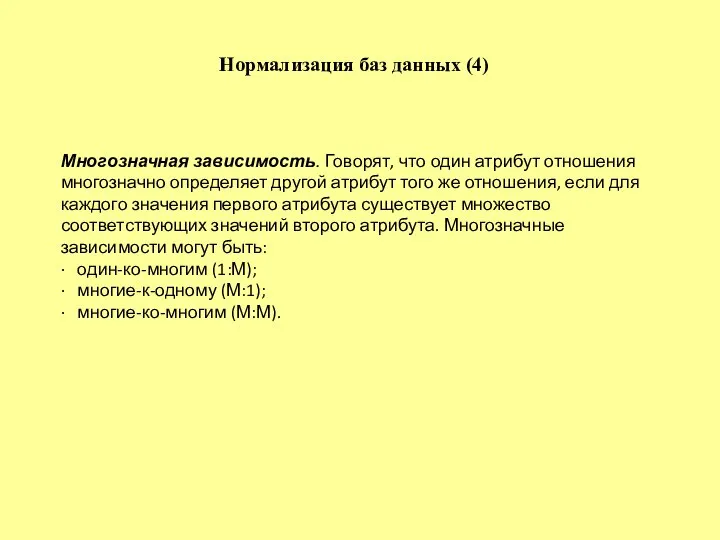 Нормализация баз данных (4)

Многозначная зависимость. Говорят, что один атрибут отношения многозначно определяет другой атрибут того же отношения, если для каждого значения первого атрибута существует множество соответствующих значений второго атрибута. Многозначные зависимости могут быть:
· один-ко-многим (1:М);
· многие-к-одному (М:1);
· многие-ко-многим (М:М).